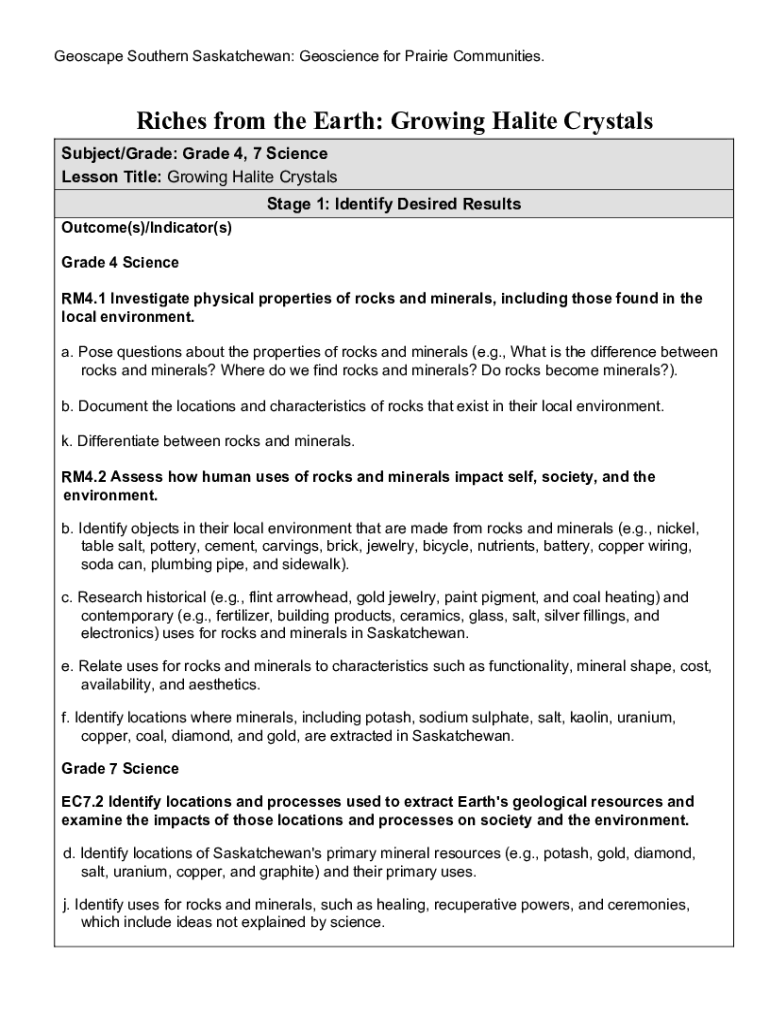 Geoscape Southern Saskatchewan: Geoscience for Prairie Communities.

Riches from the Earth: Growing Halite Crystals

Subject/Grade: Grade 4, 7 Science
Lesson Title: Growing Halite Crystals

Stage 1: Identify Desired Results

Outcome(s)/Indicator(s)

Grade 4 Science

RM4.1 Investigate physical properties of rocks and minerals, including those found in the local environment.

a. Pose questions about the properties of rocks and minerals (e.g., What is the difference between rocks and minerals? Where do we find rocks and minerals? Do rocks become minerals?).

b. Document the locations and characteristics of rocks that exist in their local environment.

k. Differentiate between rocks and minerals.

RM4.2 Assess how human uses of rocks and minerals impact self, society, and the environment.

b. Identify objects in their local environment that are made from rocks and minerals (e.g., nickel, table salt, pottery, cement, carvings, brick, jewelry, bicycle, nutrients, battery, copper wiring, soda can, plumbing pipe, and sidewalk).

c. Research historical (e.g., flint arrowhead, gold jewelry, paint pigment, and coal heating) and contemporary (e.g., fertilizer, building products, ceramics, glass, salt, silver fillings, and electronics) uses for rocks and minerals in Saskatchewan.

e. Relate uses for rocks and minerals to characteristics such as functionality, mineral shape, cost, availability, and aesthetics.

f. Identify locations where minerals, including potash, sodium sulphate, salt, kaolin, uranium, copper, coal, diamond, and gold, are extracted in Saskatchewan.

Grade 7 Science

EC7.2 Identify locations and processes used to extract Earth's geological resources and examine the impacts of those locations and processes on society and the environment.

d. Identify locations of Saskatchewan's primary mineral resources (e.g., potash, gold, diamond, salt, uranium, copper, and graphite) and their primary uses.

j. Identify uses for rocks and minerals, such as healing, recuperative powers, and ceremonies, which include ideas not explained by science.